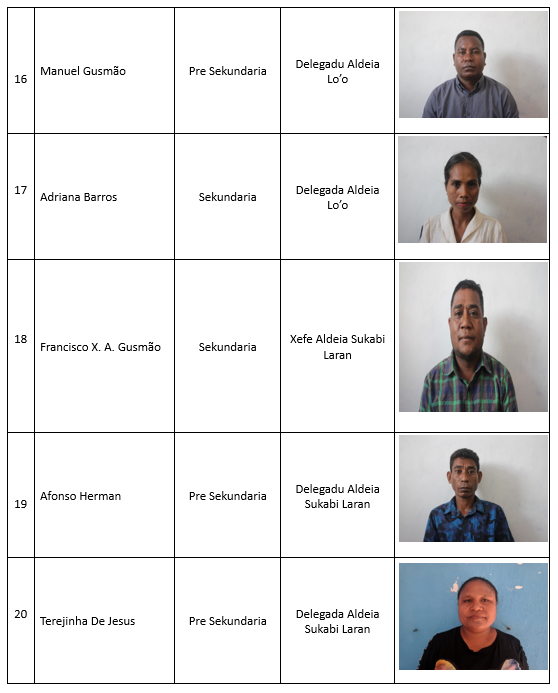 | 16 | Manuel Gusmão | Pre Sekundaria | Delegadu Aldeia Lo'o |  |
|---|---|---|---|---|
| 17 | Adriana Barros | Sekundaria | Delegada Aldeia Lo'o |  |
| 18 | Francisco X. A. Gusmão | Sekundaria | Xefe Aldeia Sukabi Laran |  |
| 19 | Afonso Herman | Pre Sekundaria | Delegadu Aldeia Sukabi Laran |  |
| 20 | Terejinha De Jesus | Pre Sekundaria | Delegada Aldeia Sukabi Laran |  |